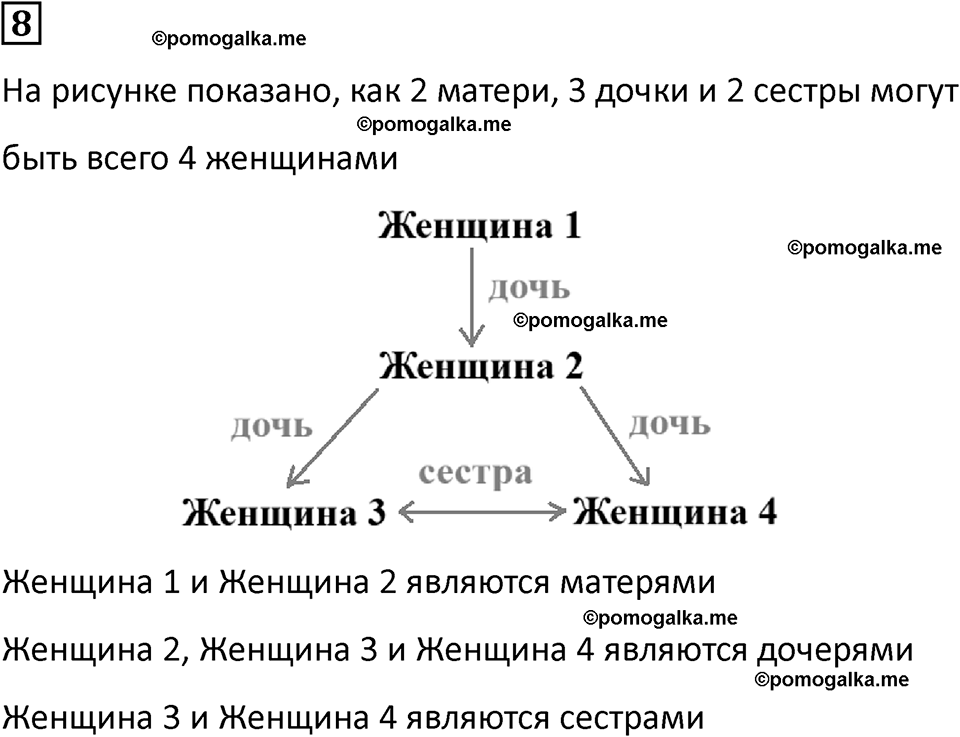 8

©pomogalka.me

На рисунке показано, как 2 матери, 3 дочки и 2 сестры могут быть всего 4 женщинами

©pomogalka.me

Женщина 1

©pomogalka.me

дочь

©pomogalka.me

Женщина 2

дочь

дочь

сестра

Женщина 3

Женщина 4

Женщина 1 и Женщина 2 являются матерями

©pomogalka.me

Женщина 2, Женщина 3 и Женщина 4 являются дочерями

©pomogalka.me

Женщина 3 и Женщина 4 являются сестрами